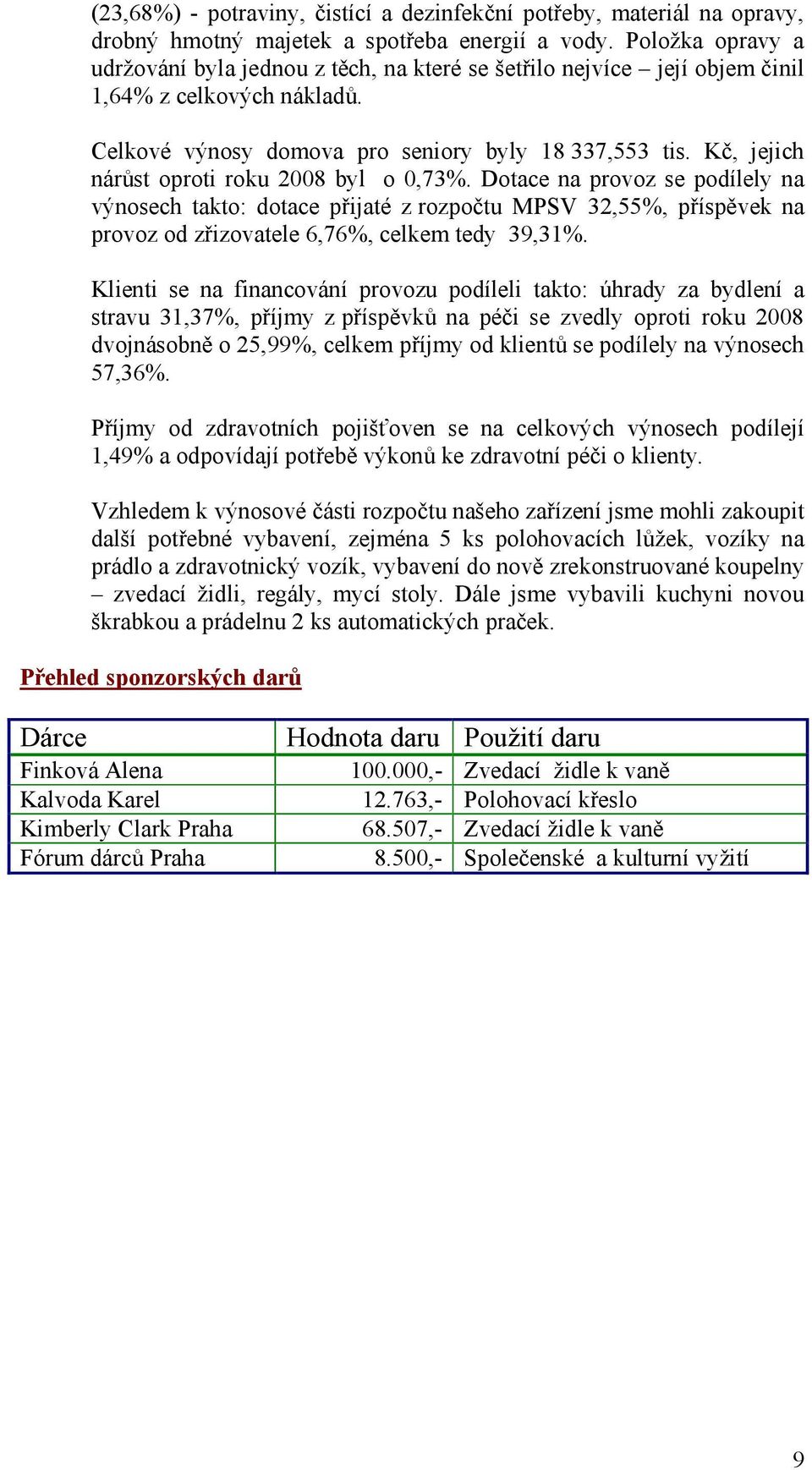 (23,68%) - potraviny, čistící a dezinfekční potřeby, materiál na opravy, drobný hmotný majetek a spotřeba energií a vody. Položka opravy a udržování byla jednou z těch, na které se šetřilo nejvíce – její objem činil 1,64% z celkových nákladů.

Celkové výnosy domova pro seniory byly 18 337,553 tis. Kč, jejich nárůst oproti roku 2008 byl o 0,73%. Dotace na provoz se podílely na výnosech takto: dotace přijaté z rozpočtu MPSV 32,55%, příspěvek na provoz od zřizovatele 6,76%, celkem tedy 39,31%.

Klienti se na financování provozu podíleli takto: úhrady za bydlení a stravu 31,37%, příjmy z příspěvků na péči se zvedly oproti roku 2008 dvojnásobně o 25,99%, celkem příjmy od klientů se podílely na výnosech 57,36%.

Příjmy od zdravotních pojišťoven se na celkových výnosech podílejí 1,49% a odpovídají potřebě výkonů ke zdravotní péči o klienty.

Vzhledem k výnosové části rozpočtu našeho zařízení jsme mohli zakoupit další potřebné vybavení, zejména 5 ks polohovacích lůžek, vozíky na prádlo a zdravotnický vozík, vybavení do nově zrekonstruované koupelny – zvedací židli, regály, mycí stoly. Dále jsme vybavili kuchyni novou škrabkou a prádelnu 2 ks automatických praček.

Přehled sponzorských darů

| Dárce | Hodnota daru | Použití daru |
|---|---|---|
| Finková Alena | 100.000,- | Zvedací židle k vaně |
| Kalvoda Karel | 12.763,- | Polohovací křeslo |
| Kimberly Clark Praha | 68.507,- | Zvedací židle k vaně |
| Fórum dárců Praha | 8.500,- | Společenské a kulturní vyžití |

9